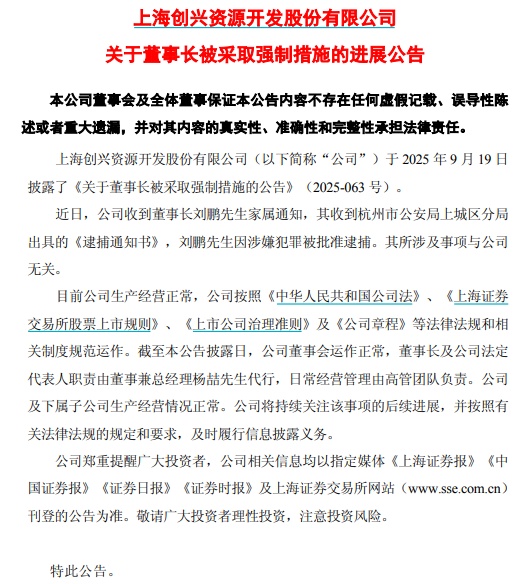 上海创兴资源开发股份有限公司

关于董事长被采取强制措施的进展公告

本公司董事会及全体董事保证本公告内容不存在任何虚假记载、误导性陈述或者重大遗漏，并对其内容的真实性、准确性和完整性承担法律责任。

上海创兴资源开发股份有限公司（以下简称“公司”）于 2025 年 9 月 19 日披露了《关于董事长被采取强制措施的公告》（2025-063 号）。

近日，公司收到董事长刘鹏先生家属通知，其收到杭州市公安局上城区分局出具的《逮捕通知书》，刘鹏先生因涉嫌犯罪被批准逮捕。其所涉及事项与公司无关。

目前公司生产经营正常，公司按照《中华人民共和国公司法》、《上海证券交易所股票上市规则》、《上市公司治理准则》及《公司章程》等法律法规和相关制度规范运作。截至本公告披露日，公司董事会运作正常，董事长及公司法定代表人职责由董事兼总经理杨喆先生代行，日常经营管理由高管团队负责。公司及下属子公司生产经营情况正常。公司将持续关注该事项的后续进展，并按照有关法律法规的规定和要求，及时履行信息披露义务。

公司郑重提醒广大投资者，公司相关信息均以指定媒体《上海证券报》《中国证券报》《证券日报》《证券时报》及上海证券交易所网站（www.sse.com.cn）刊登的公告为准。敬请广大投资者理性投资，注意投资风险。

特此公告。